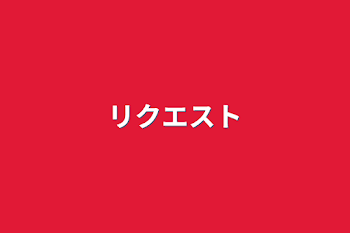 リクエスト